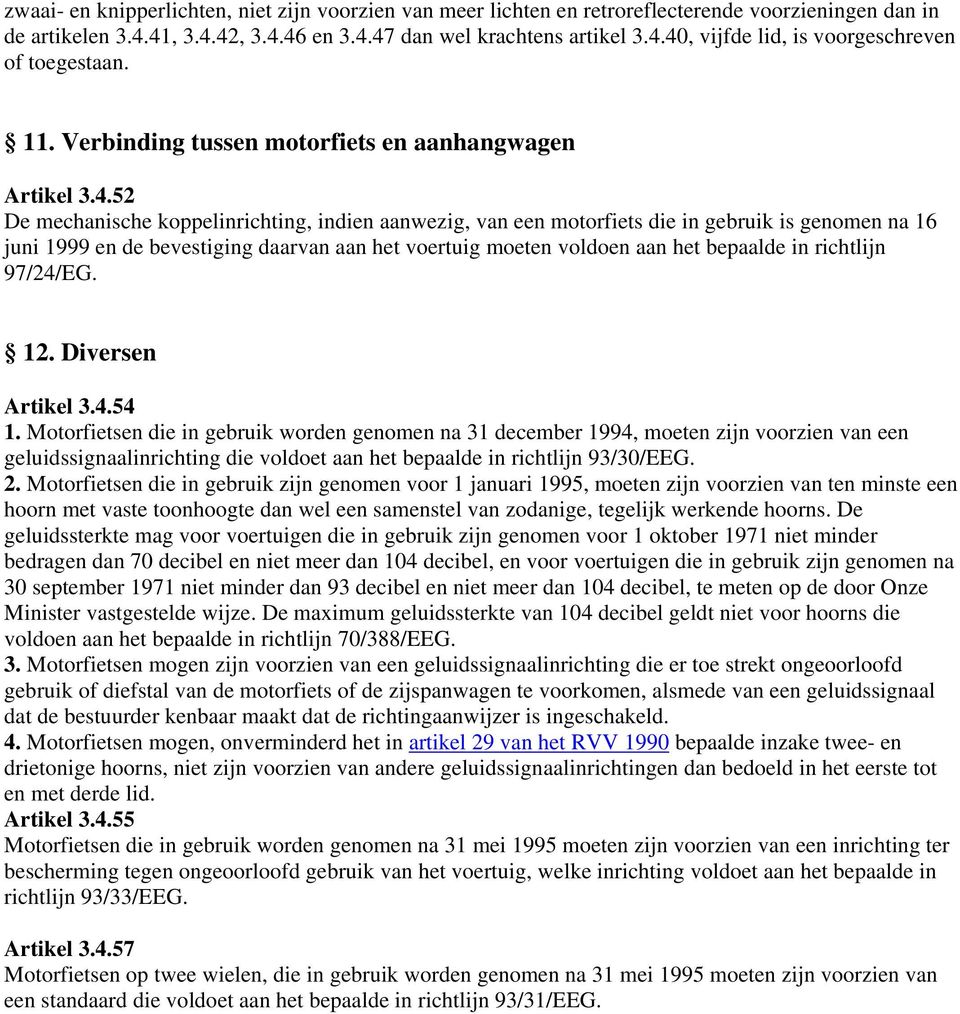 zwaai- en knipperlichten, niet zijn voorzien van meer lichten en retroreflecterende voorzieningen dan in de artikelen 3.4.41, 3.4.42, 3.4.46 en 3.4.47 dan wel krachtens artikel 3.4.40, vijfde lid, is voorgeschreven of toegestaan.

§ 11. Verbinding tussen motorfiets en aanhangwagen

Artikel 3.4.52
De mechanische koppelinrichting, indien aanwezig, van een motorfiets die in gebruik is genomen na 16 juni 1999 en de bevestiging daarvan aan het voertuig moeten voldoen aan het bepaalde in richtlijn 97/24/EG.

§ 12. Diversen

Artikel 3.4.54
1. Motorfietsen die in gebruik worden genomen na 31 december 1994, moeten zijn voorzien van een geluidssignaalinrichting die voldoet aan het bepaalde in richtlijn 93/30/EEG.
2. Motorfietsen die in gebruik zijn genomen voor 1 januari 1995, moeten zijn voorzien van ten minste een hoorn met vaste toonhoogte dan wel een samenstel van zodanige, tegelijk werkende hoorns. De geluidssterkte mag voor voertuigen die in gebruik zijn genomen voor 1 oktober 1971 niet minder bedragen dan 70 decibel en niet meer dan 104 decibel, en voor voertuigen die in gebruik zijn genomen na 30 september 1971 niet minder dan 93 decibel en niet meer dan 104 decibel, te meten op de door Onze Minister vastgestelde wijze. De maximum geluidssterkte van 104 decibel geldt niet voor hoorns die voldoen aan het bepaalde in richtlijn 70/388/EEG.
3. Motorfietsen mogen zijn voorzien van een geluidssignaalinrichting die er toe strekt ongeoorloofd gebruik of diefstal van de motorfiets of de zijspanwagen te voorkomen, alsmede van een geluidssignaal dat de bestuurder kenbaar maakt dat de richtingaanwijzer is ingeschakeld.
4. Motorfietsen mogen, onverminderd het in artikel 29 van het RVV 1990 bepaalde inzake twee- en drietonige hoorns, niet zijn voorzien van andere geluidssignaalinrichtingen dan bedoeld in het eerste tot en met derde lid.
Artikel 3.4.55
Motorfietsen die in gebruik worden genomen na 31 mei 1995 moeten zijn voorzien van een inrichting ter bescherming tegen ongeoorloofd gebruik van het voertuig, welke inrichting voldoet aan het bepaalde in richtlijn 93/33/EEG.

Artikel 3.4.57
Motorfietsen op twee wielen, die in gebruik worden genomen na 31 mei 1995 moeten zijn voorzien van een standaard die voldoet aan het bepaalde in richtlijn 93/31/EEG.